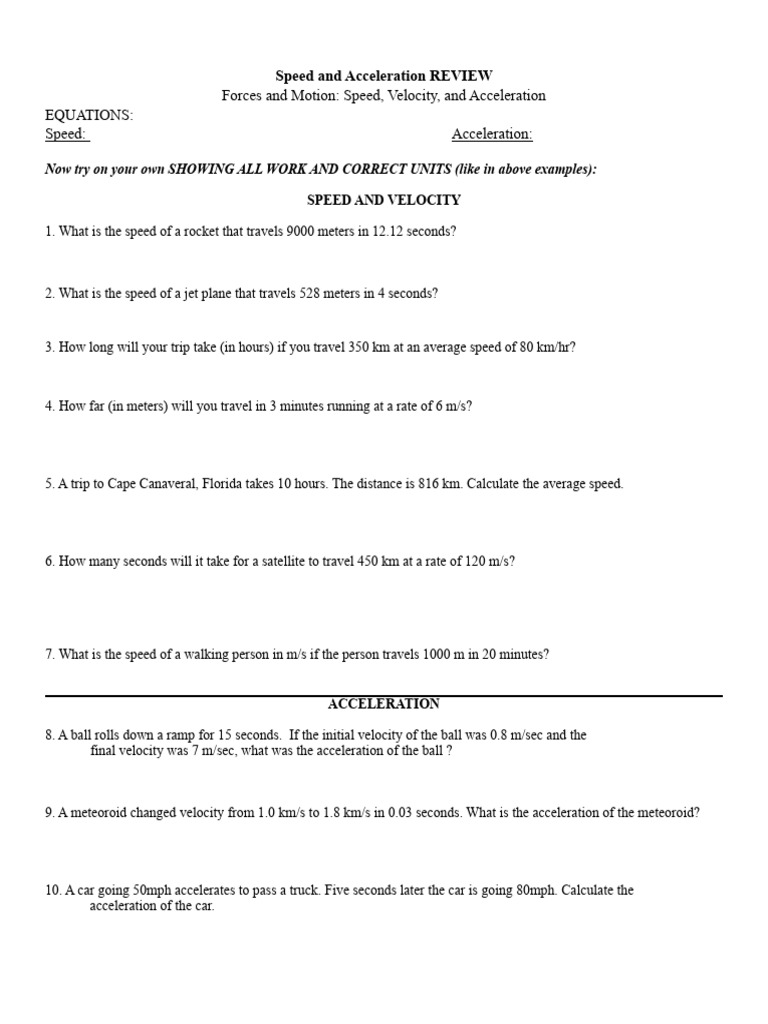 Speed and Acceleration REVIEW
Forces and Motion: Speed, Velocity, and Acceleration

EQUATIONS:
Speed:

Acceleration:

Now try on your own SHOWING ALL WORK AND CORRECT UNITS (like in above examples):

SPEED AND VELOCITY

1. What is the speed of a rocket that travels 9000 meters in 12.12 seconds?

2. What is the speed of a jet plane that travels 528 meters in 4 seconds?

3. How long will your trip take (in hours) if you travel 350 km at an average speed of 80 km/hr?

4. How far (in meters) will you travel in 3 minutes running at a rate of 6 m/s?

5. A trip to Cape Canaveral, Florida takes 10 hours. The distance is 816 km. Calculate the average speed.

6. How many seconds will it take for a satellite to travel 450 km at a rate of 120 m/s?

7. What is the speed of a walking person in m/s if the person travels 1000 m in 20 minutes?

ACCELERATION

8. A ball rolls down a ramp for 15 seconds. If the initial velocity of the ball was 0.8 m/sec and the final velocity was 7 m/sec, what was the acceleration of the ball ?

9. A meteoroid changed velocity from 1.0 km/s to 1.8 km/s in 0.03 seconds. What is the acceleration of the meteoroid?

10. A car going 50mph accelerates to pass a truck. Five seconds later the car is going 80mph. Calculate the acceleration of the car.